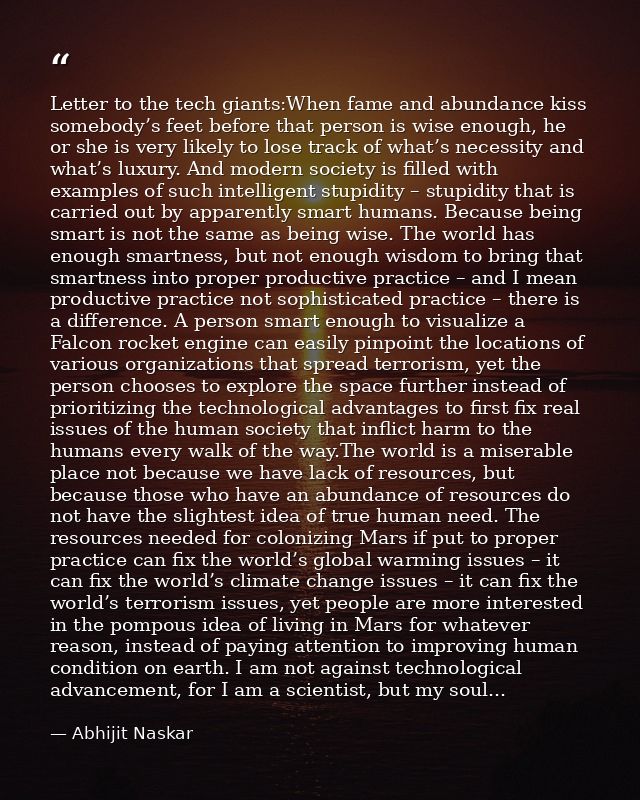 “

Letter to the tech giants:When fame and abundance kiss somebody’s feet before that person is wise enough, he or she is very likely to lose track of what’s necessity and what’s luxury. And modern society is filled with examples of such intelligent stupidity – stupidity that is carried out by apparently smart humans. Because being smart is not the same as being wise. The world has enough smartness, but not enough wisdom to bring that smartness into proper productive practice – and I mean productive practice not sophisticated practice – there is a difference. A person smart enough to visualize a Falcon rocket engine can easily pinpoint the locations of various organizations that spread terrorism, yet the person chooses to explore the space further instead of prioritizing the technological advantages to first fix real issues of the human society that inflict harm to the humans every walk of the way.The world is a miserable place not because we have lack of resources, but because those who have an abundance of resources do not have the slightest idea of true human need. The resources needed for colonizing Mars if put to proper practice can fix the world’s global warming issues – it can fix the world’s climate change issues – it can fix the world’s terrorism issues, yet people are more interested in the pompous idea of living in Mars for whatever reason, instead of paying attention to improving human condition on earth. I am not against technological advancement, for I am a scientist, but my soul...

— Abhijit Naskar